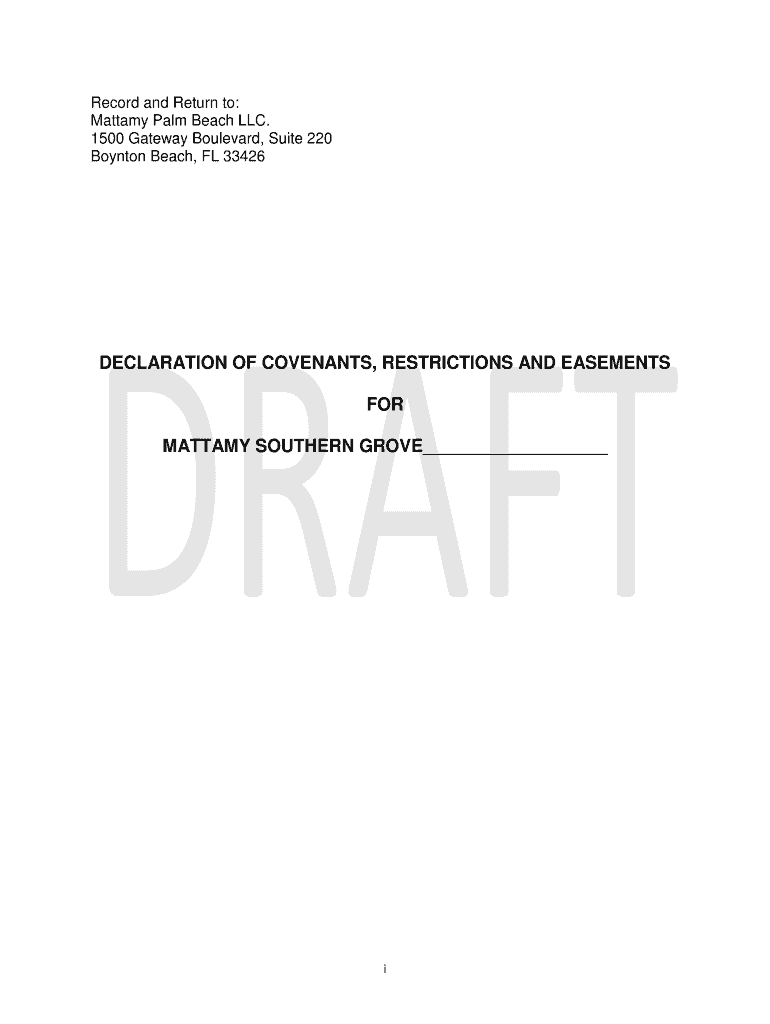 Record and Return to:
Mattamy Palm Beach LLC.
1500 Gateway Boulevard, Suite 220
Boynton Beach, FL 33426

DECLARATION OF COVENANTS, RESTRICTIONS AND EASEMENTS

FOR

MATTAMY SOUTHERN GROVE____

i

DRAFT